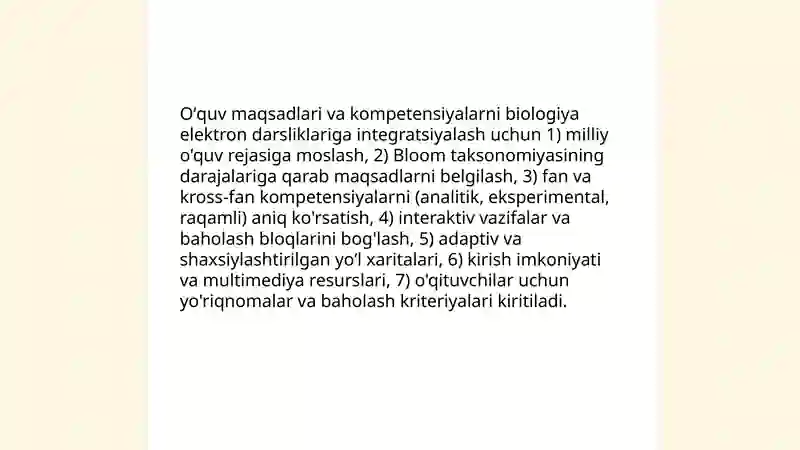 O‘quv maqsadlari va kompetensiyalarni biologiya elektron darsliklariga integratsiyalash uchun 1) milliy o‘quv rejasiga moslash, 2) Bloom taksonomiyasining darajalariga qarab maqsadlarni belgilash, 3) fan va kross-fan kompetensiyalarni (analitik, eksperimental, raqamli) aniq ko'rsatish, 4) interaktiv vazifalar va baholash bloqlarini bog'lash, 5) adaptiv va shaxsiylashtirilgan yo‘l xaritalari, 6) kirish imkoniyati va multimediya resurslari, 7) o'qituvchilar uchun yo'riqnomalar va baholash kriteriyalari kiritiladi.